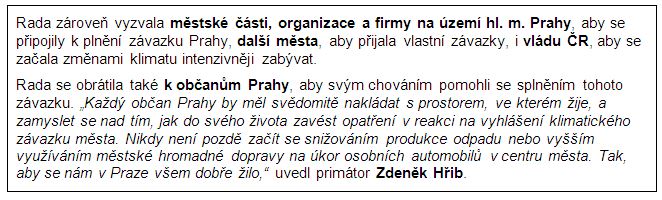 Rada zároveň vyzvala městské části, organizace a firmy na území hl. m. Prahy, aby se připojily k plnění závazku Prahy, další města, aby přijala vlastní závazky, i vládu ČR, aby se začala změnami klimatu intenzivněji zabývat.

Rada se obrátila také k občanům Prahy, aby svým chováním pomohli se splněním tohoto závazku. „Každý občan Prahy by měl svědomitě nakládat s prostorem, ve kterém žije, a zamyslet se nad tím, jak do svého života zavést opatření v reakci na vyhlášení klimatického závazku města. Nikdy není pozdě začít se snižováním produkce odpadu nebo vyšším využíváním městské hromadné dopravy na úkor osobních automobilů v centru města. Tak, aby se nám v Praze všem dobře žilo,“ uvedl primátor Zdeněk Hřib.